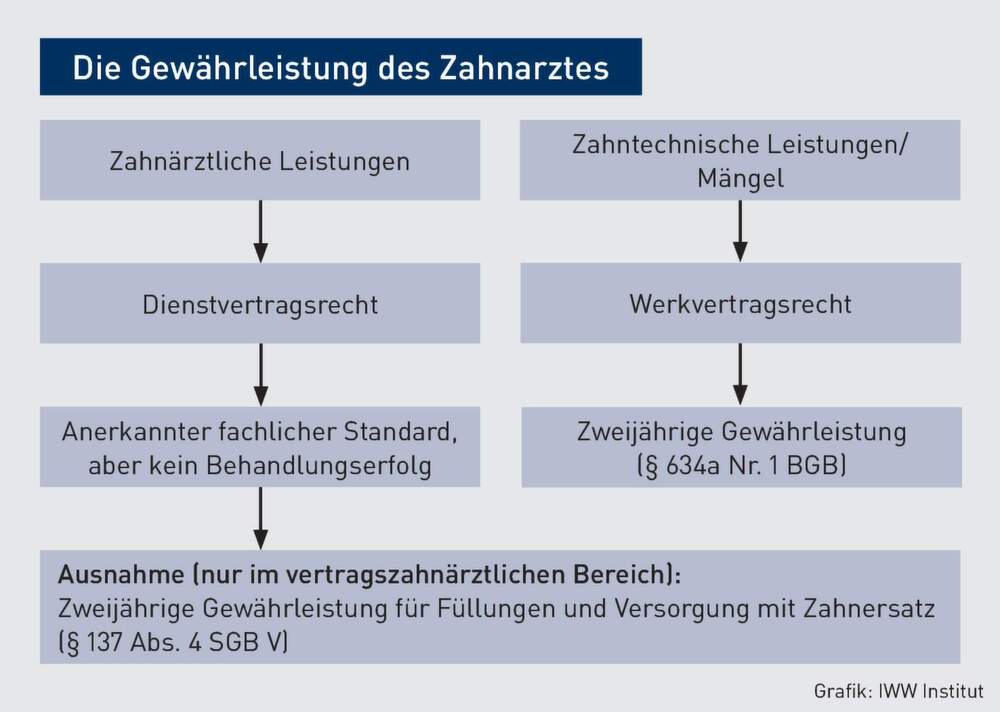 Die Gewährleistung des Zahnarztes

Zahnärztliche Leistungen

Dienstvertragsrecht

Anerkannter fachlicher Standard, aber kein Behandlungserfolg

Zahntechnische Leistungen/ Mängel

Werkvertragsrecht

Zweijährige Gewährleistung (§ 634a Nr. 1 BGB)

Ausnahme (nur im vertragszahnärztlichen Bereich):
Zweijährige Gewährleistung für Füllungen und Versorgung mit Zahnersatz (§ 137 Abs. 4 SGB V)

Grafik: IWW Institut